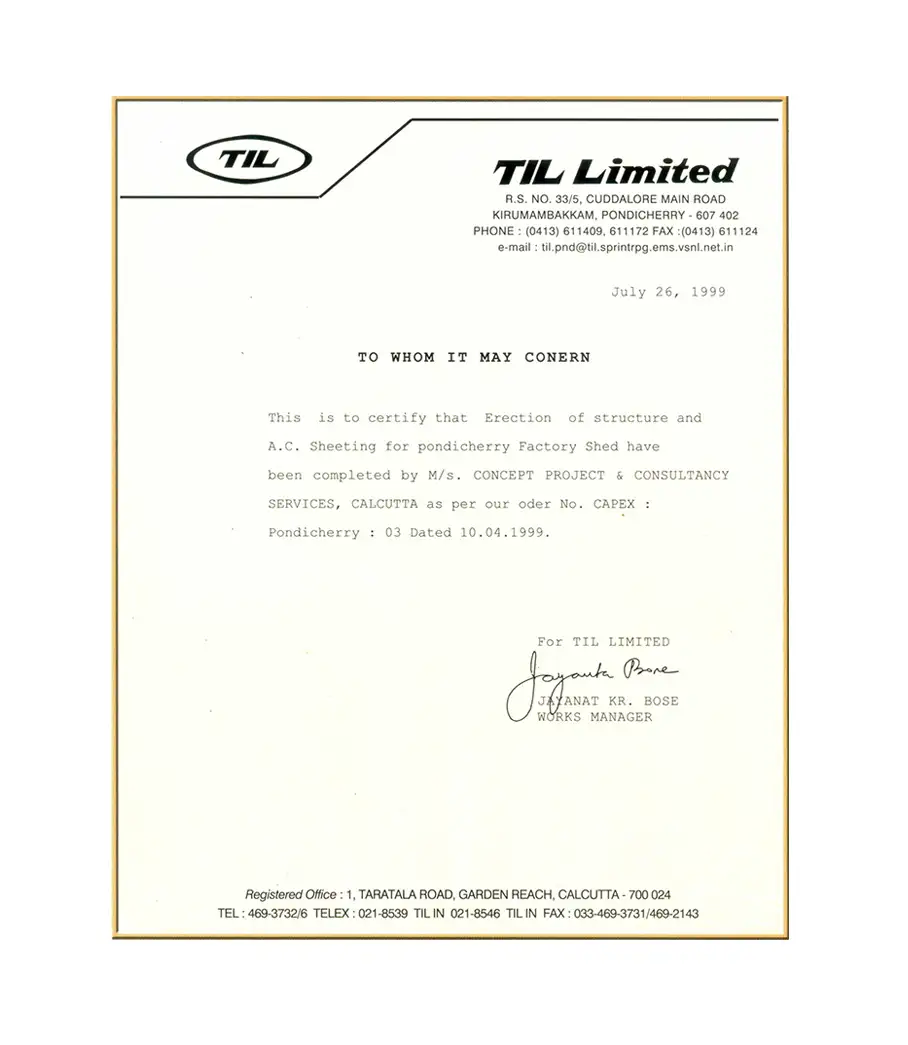 TIL

TIL Limited
R.S. NO. 33/5, CUDDALORE MAIN ROAD
KIRUMAMBAKKAM, PONDICHERRY - 607 402
PHONE : (0413) 611409, 611172 FAX :(0413) 611124
e-mail : til.pnd@til.sprintrpg.ems.vsnl.net.in

July 26, 1999

TO WHOM IT MAY CONERN

This is to certify that Erection of structure and A.C. Sheeting for pondicherry Factory Shed have been completed by M/s. CONCEPT PROJECT & CONSULTANCY SERVICES, CALCUTTA as per our oder No. CAPEX : Pondicherry : 03 Dated 10.04.1999.

For TIL LIMITED
Jayanta Bose
JAYANAT KR. BOSE
WORKS MANAGER

Registered Office : 1, TARATALA ROAD, GARDEN REACH, CALCUTTA - 700 024
TEL : 469-3732/6 TELEX : 021-8539 TIL IN 021-8546 TIL IN FAX : 033-469-3731/469-2143